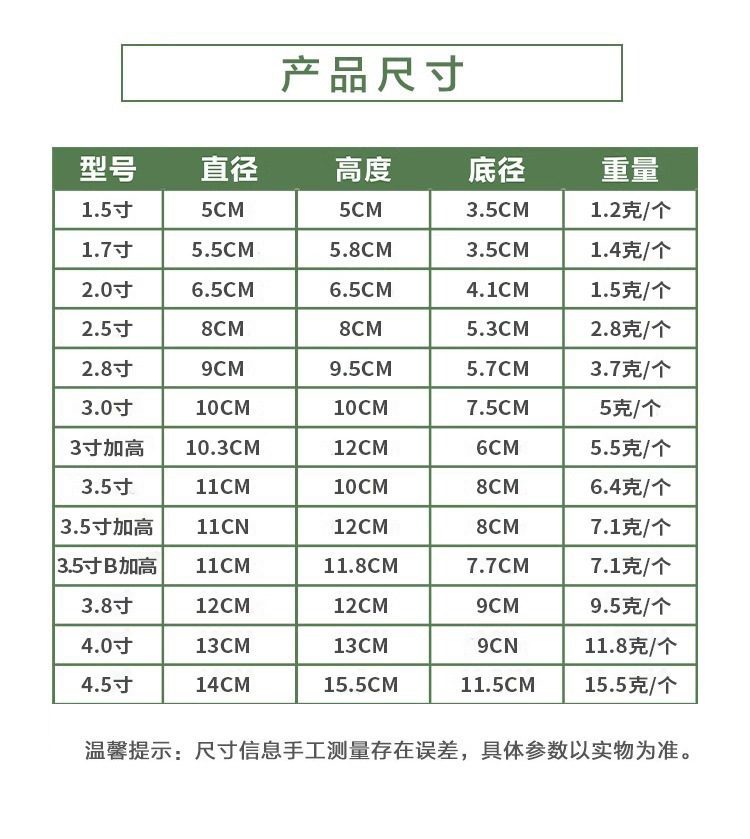 产品尺寸

| 型号 | 直径 | 高度 | 底径 | 重量 |
|---|---|---|---|---|
| 1.5寸 | 5CM | 5CM | 3.5CM | 1.2克/个 |
| 1.7寸 | 5.5CM | 5.8CM | 3.5CM | 1.4克/个 |
| 2.0寸 | 6.5CM | 6.5CM | 4.1CM | 1.5克/个 |
| 2.5寸 | 8CM | 8CM | 5.3CM | 2.8克/个 |
| 2.8寸 | 9CM | 9.5CM | 5.7CM | 3.7克/个 |
| 3.0寸 | 10CM | 10CM | 7.5CM | 5克/个 |
| 3寸加高 | 10.3CM | 12CM | 6CM | 5.5克/个 |
| 3.5寸 | 11CM | 10CM | 8CM | 6.4克/个 |
| 3.5寸加高 | 11CN | 12CM | 8CM | 7.1克/个 |
| 3.5寸B加高 | 11CM | 11.8CM | 7.7CM | 7.1克/个 |
| 3.8寸 | 12CM | 12CM | 9CM | 9.5克/个 |
| 4.0寸 | 13CM | 13CM | 9CN | 11.8克/个 |
| 4.5寸 | 14CM | 15.5CM | 11.5CM | 15.5克/个 |

温馨提示：尺寸信息手工测量存在误差，具体参数以实物为准。